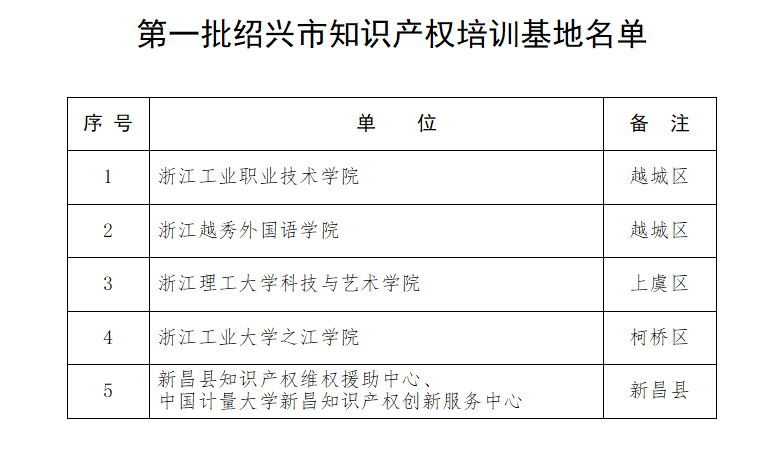 第一批绍兴市知识产权培训基地名单

| 序号 | 单位 | 备注 |
|---|---|---|
| 1 | 浙江工业职业技术学院 | 越城区 |
| 2 | 浙江越秀外国语学院 | 越城区 |
| 3 | 浙江理工大学科技与艺术学院 | 上虞区 |
| 4 | 浙江工业大学之江学院 | 柯桥区 |
| 5 | 新昌县知识产权维权援助中心、中国计量大学新昌知识产权创新服务中心 | 新昌县 |